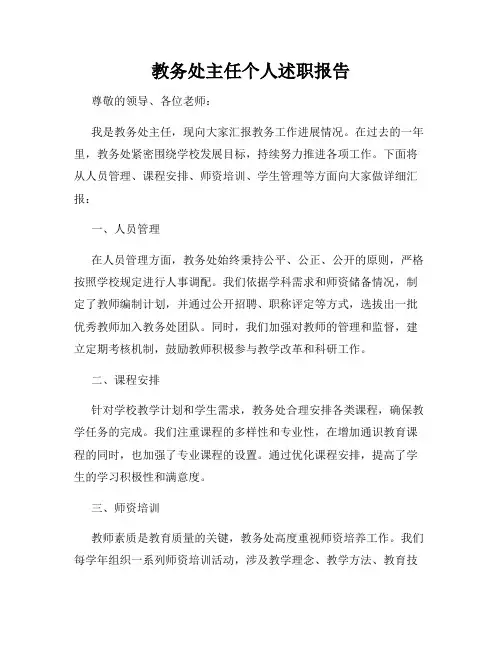 教务处主任个人述职报告

尊敬的领导、各位老师：

我是教务处主任，现向大家汇报教务工作进展情况。在过去的一年里，教务处紧密围绕学校发展目标，持续努力推进各项工作。下面将从人员管理、课程安排、师资培训、学生管理等方面向大家做详细汇报：

一、人员管理

在人员管理方面，教务处始终秉持公平、公正、公开的原则，严格按照学校规定进行人事调配。我们依据学科需求和师资储备情况，制定了教师编制计划，并通过公开招聘、职称评定等方式，选拔出一批优秀教师加入教务处团队。同时，我们加强对教师的管理和监督，建立定期考核机制，鼓励教师积极参与教学改革和科研工作。

二、课程安排

针对学校教学计划和学生需求，教务处合理安排各类课程，确保教学任务的完成。我们注重课程的多样性和专业性，在增加通识教育课程的同时，也加强了专业课程的设置。通过优化课程安排，提高了学生的学习积极性和满意度。

三、师资培训

教师素质是教育质量的关键，教务处高度重视师资培养工作。我们每学年组织一系列师资培训活动，涉及教学理念、教学方法、教育技